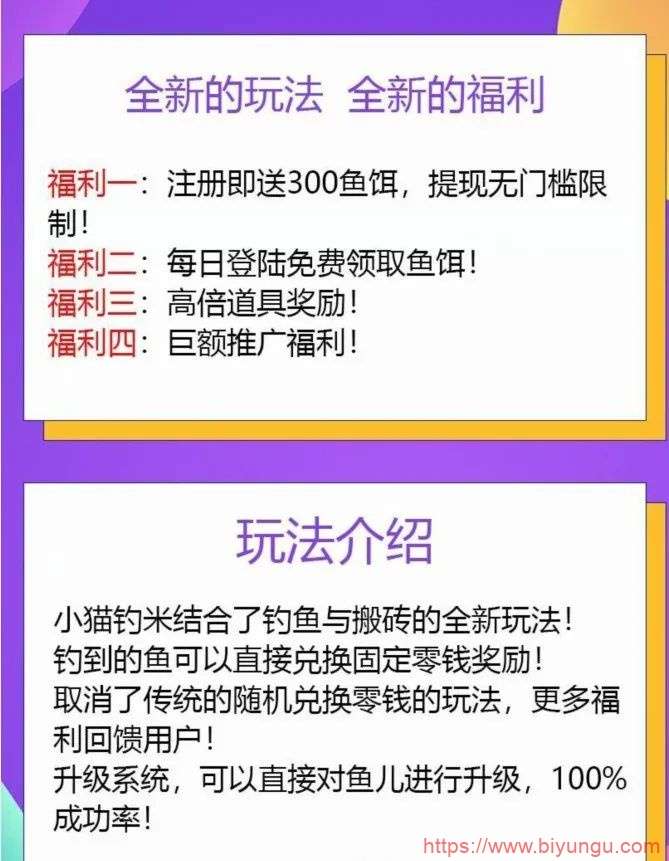 全新的玩法 全新的福利

福利一：注册即送300鱼饵，提现无门槛限制！
福利二：每日登陆免费领取鱼饵！
福利三：高倍道具奖励！
福利四：巨额推广福利！

玩法介绍

小猫钓米结合了钓鱼与搬砖的全新玩法！
钓到的鱼可以直接兑换固定零钱奖励！
取消了传统的随机兑换零钱的玩法，更多福利回馈用户！
升级系统，可以直接对鱼儿进行升级，100%成功率！

https://www.biyungu.com